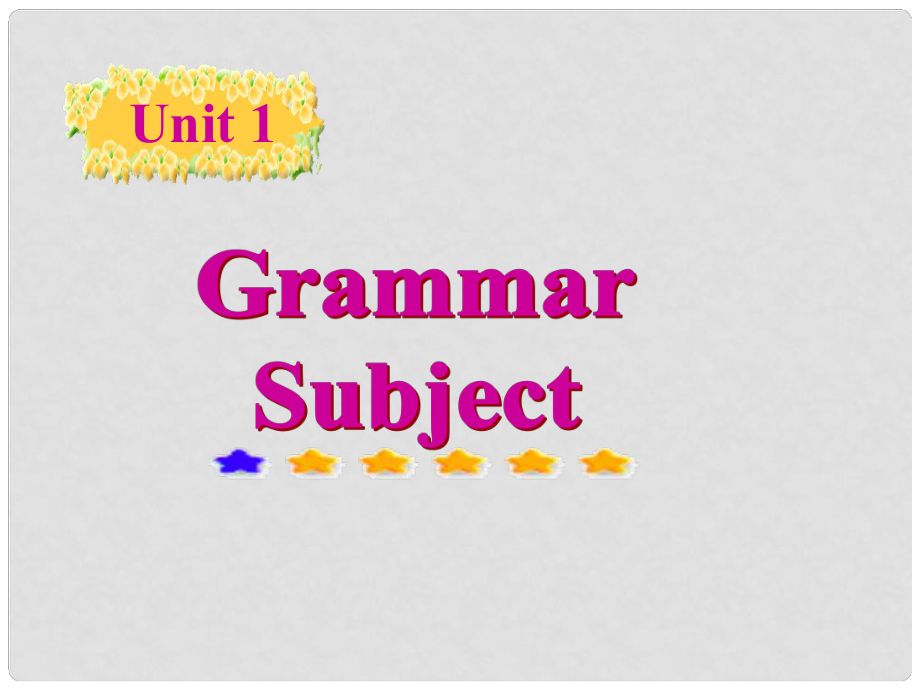 Unit 1

Grammar
Subject